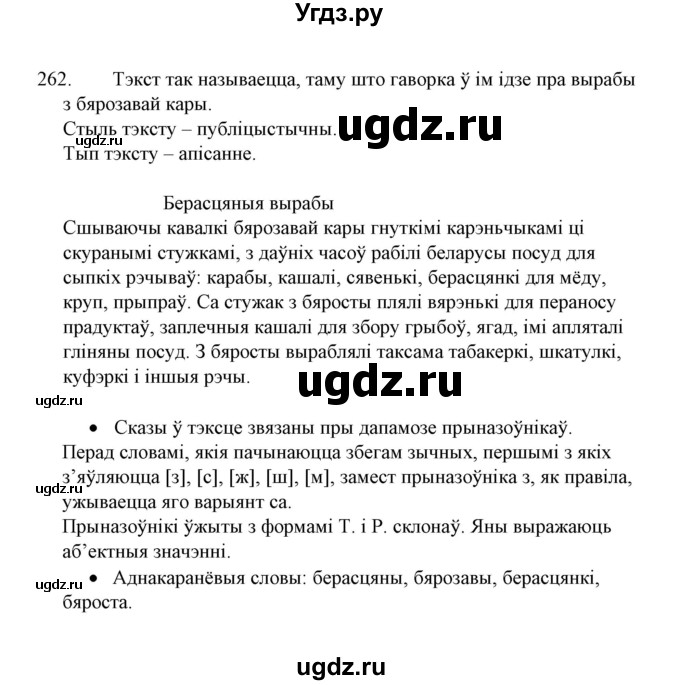 Угдз.ру

262. Тэкст так называецца, таму што гаворка ў ім ідзе пра вырабы з бярозавай кары.
Стыль тэксту – публіцыстычны. ugdz.ru
ugdz.ru
Тып тэксту – апісанне.

Берасцяныя вырабы
Сшываючы кавалкі бярозавай кары гнуткімі карэньчыкамі ці скуранымі стужкамі, з даўніх часоў рабілі беларусы посуд для сыпкіх рэчываў: карабы, кашалі, сявенькі, берасцянкі для мёду, круп, прыпраў. Са стужак з бяросты плялі вярэнькі для пераносу прадуктаў, заплечныя кашалі для збору грыбоў, ягад, імі апляталі гліняны посуд. З бяросты выраблялі таксама табакеркі, шкатулкі, куфэркі і іншыя рэчы.

ugdz.ru

ugdz.ru

• Сказы ў тэксце звязаны пры дапамозе прыназоўнікаў.
Перад словамі, якія пачынаюцца збегам зычных, першымі з якіх з'яўляюцца [з], [с], [ж], [ш], [м], замест прыназоўніка з, як правіла, ужываецца яго варыянт са.
ugdz.ru
Прыназоўнікі ўжыты з формамі Т. і Р. склонаў. Яны выражаюць аб'ектныя значэнні.
ugdz.ru
• Аднакаранёвыя словы: берасцяны, бярозавы, берасцянкі, бяроста.

ugdz.ru